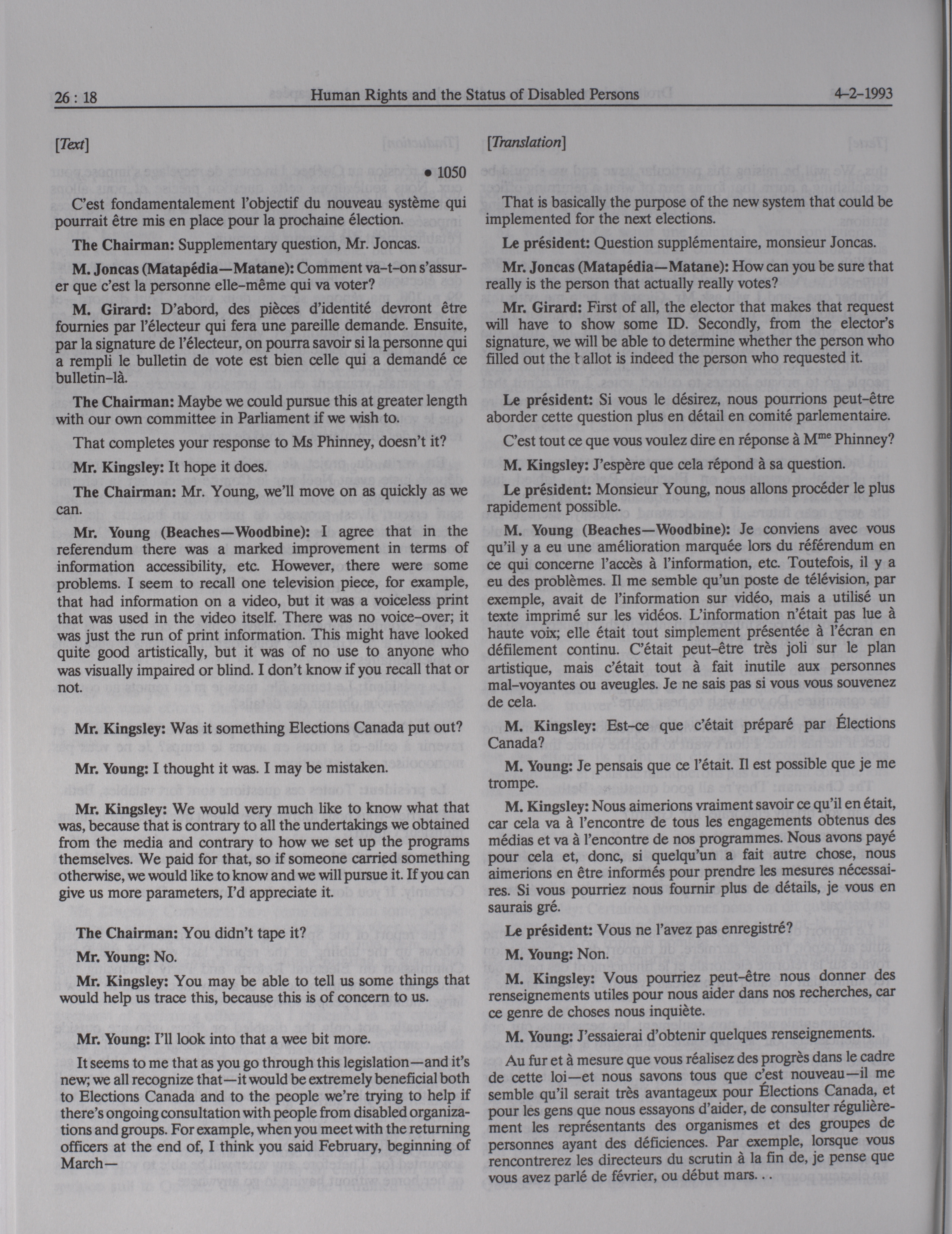 26 : 18 Human Rights and the Status of Disabled Persons 4-2-1993

[Text]

• 1050

C'est fondamentalement l'objectif du nouveau système qui pourrait être mis en place pour la prochaine élection.

The Chairman: Supplementary question, Mr. Joncas.

M. Joncas (Matapédia—Matane): Comment va-t-on s'assurer que c'est la personne elle-même qui va voter?

M. Girard: D'abord, des pièces d'identité devront être fournies par l'électeur qui fera une pareille demande. Ensuite, par la signature de l'électeur, on pourra savoir si la personne qui a rempli le bulletin de vote est bien celle qui a demandé ce bulletin-là.

The Chairman: Maybe we could pursue this at greater length with our own committee in Parliament if we wish to.

That completes your response to Ms Phinney, doesn't it?

Mr. Kingsley: It hope it does.

The Chairman: Mr. Young, we'll move on as quickly as we can.

Mr. Young (Beaches—Woodbine): I agree that in the referendum there was a marked improvement in terms of information accessibility, etc. However, there were some problems. I seem to recall one television piece, for example, that had information on a video, but it was a voiceless print that was used in the video itself. There was no voice-over; it was just the run of print information. This might have looked quite good artistically, but it was of no use to anyone who was visually impaired or blind. I don't know if you recall that or not.

Mr. Kingsley: Was it something Elections Canada put out?

Mr. Young: I thought it was. I may be mistaken.

Mr. Kingsley: We would very much like to know what that was, because that is contrary to all the undertakings we obtained from the media and contrary to how we set up the programs themselves. We paid for that, so if someone carried something otherwise, we would like to know and we will pursue it. If you can give us more parameters, I'd appreciate it.

The Chairman: You didn't tape it?

Mr. Young: No.

Mr. Kingsley: You may be able to tell us some things that would help us trace this, because this is of concern to us.

Mr. Young: I'll look into that a wee bit more.

It seems to me that as you go through this legislation—and it's new; we all recognize that—it would be extremely beneficial both to Elections Canada and to the people we're trying to help if there's ongoing consultation with people from disabled organizations and groups. For example, when you meet with the returning officers at the end of, I think you said February, beginning of March—

[Translation]

That is basically the purpose of the new system that could be implemented for the next elections.

Le président: Question supplémentaire, monsieur Joncas.

Mr. Joncas (Matapédia—Matane): How can you be sure that really is the person that actually really votes?

Mr. Girard: First of all, the elector that makes that request will have to show some ID. Secondly, from the elector's signature, we will be able to determine whether the person who filled out the ballot is indeed the person who requested it.

Le président: Si vous le désirez, nous pourrions peut-être aborder cette question plus en détail en comité parlementaire.

C'est tout ce que vous voulez dire en réponse à M$^{me}$ Phinney?

M. Kingsley: J'espère que cela répond à sa question.

Le président: Monsieur Young, nous allons procéder le plus rapidement possible.

M. Young (Beaches—Woodbine): Je conviens avec vous qu'il y a eu une amélioration marquée lors du référendum en ce qui concerne l'accès à l'information, etc. Toutefois, il y a eu des problèmes. Il me semble qu'un poste de télévision, par exemple, avait de l'information sur vidéo, mais a utilisé un texte imprimé sur les vidéos. L'information n'était pas lue à haute voix; elle était tout simplement présentée à l'écran en défilement continu. C'était peut-être très joli sur le plan artistique, mais c'était tout à fait inutile aux personnes mal-voyantes ou aveugles. Je ne sais pas si vous vous souvenez de cela.

M. Kingsley: Est-ce que c'était préparé par Élections Canada?

M. Young: Je pensais que ce l'était. Il est possible que je me trompe.

M. Kingsley: Nous aimerions vraiment savoir ce qu'il en était, car cela va à l'encontre de tous les engagements obtenus des médias et va à l'encontre de nos programmes. Nous avons payé pour cela et, donc, si quelqu'un a fait autre chose, nous aimerions en être informés pour prendre les mesures nécessaires. Si vous pourriez nous fournir plus de détails, je vous en saurais gré.

Le président: Vous ne l'avez pas enregistré?

M. Young: Non.

M. Kingsley: Vous pourriez peut-être nous donner des renseignements utiles pour nous aider dans nos recherches, car ce genre de choses nous inquiète.

M. Young: J'essaierai d'obtenir quelques renseignements.

Au fur et à mesure que vous réalisez des progrès dans le cadre de cette loi—et nous savons tous que c'est nouveau—il me semble qu'il serait très avantageux pour Élections Canada, et pour les gens que nous essayons d'aider, de consulter régulièrement les représentants des organismes et des groupes de personnes ayant des déficiences. Par exemple, lorsque vous rencontrerez les directeurs du scrutin à la fin de, je pense que vous avez parlé de février, ou début mars. . .